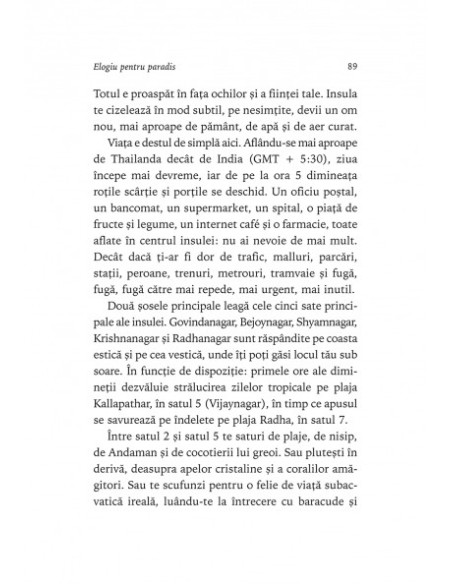 Elogiu pentru paradis

89

Totul e proaspăt în fața ochilor și a ființei tale. Insula te cizelează în mod subtil, pe nesimțite, devii un om nou, mai aproape de pământ, de apă și de aer curat.

Viața e destul de simplă aici. Aflându-se mai aproape de Thailanda decât de India (GMT + 5:30), ziua începe mai devreme, iar de pe la ora 5 dimineața roțile scârție și porțile se deschid. Un oficiu poștal, un bancomat, un supermarket, un spital, o piață de fructe și legume, un internet café și o farmacie, toate aflate în centrul insulei: nu ai nevoie de mai mult. Decât dacă ți-ar fi dor de trafic, malluri, parcări, stații, peroane, trenuri, metrouri, tramvaie și fugă, fugă, fugă către mai repede, mai urgent, mai inutil.

Două șosele principale leagă cele cinci sate principale ale insulei. Govindanagar, Bejoynagar, Shyamnagar, Krishnanagar și Radhanagar sunt răspândite pe coasta estică și pe cea vestică, unde îți poți găsi locul tău sub soare. În funcție de dispoziție: primele ore ale dimineții dezvăluie strălucirea zilelor tropicale pe plaja Kallapathar, în satul 5 (Vijaynagar), în timp ce apusul se savurează pe îndelete pe plaja Radha, în satul 7.

Între satul 2 și satul 5 te saturi de plaje, de nisip, de Andaman și de cocotierii lui greoi. Sau plutești în derivă, deasupra apelor cristaline și a coralilor amăgitori. Sau te scufunzi pentru o felie de viață subacvatică ireală, luându-te la întrecere cu baracude și